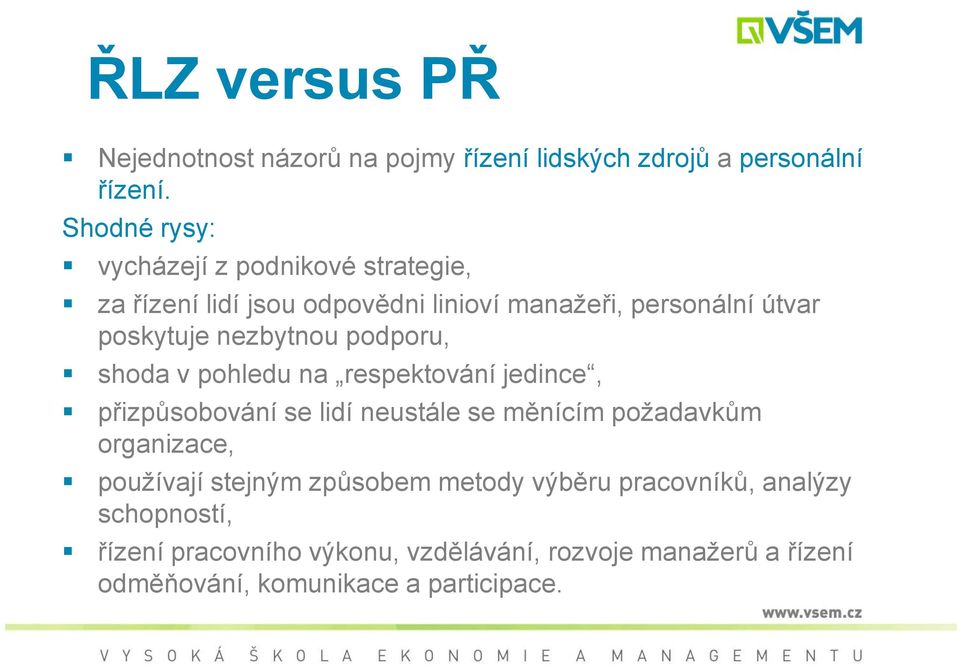 VŠEM

ŘLZ versus PŘ

▪ Nejednotnost názorů na pojmy řízení lidských zdrojů a personální řízení.

Shodné rysy:

▪ vycházejí z podnikové strategie,
▪ za řízení lidí jsou odpovědni linioví manažeři, personální útvar poskytuje nezbytnou podporu,
▪ shoda v pohledu na „respektování jedince“,
▪ přizpůsobování se lidí neustále se měnícím požadavkům organizace,
▪ používají stejným způsobem metody výběru pracovníků, analýzy schopností,
▪ řízení pracovního výkonu, vzdělávání, rozvoje manažerů a řízení odměňování, komunikace a participace.

www.vsem.cz

VYSOKÁ ŠKOLA EKONOMIE A MANAGEMENTU